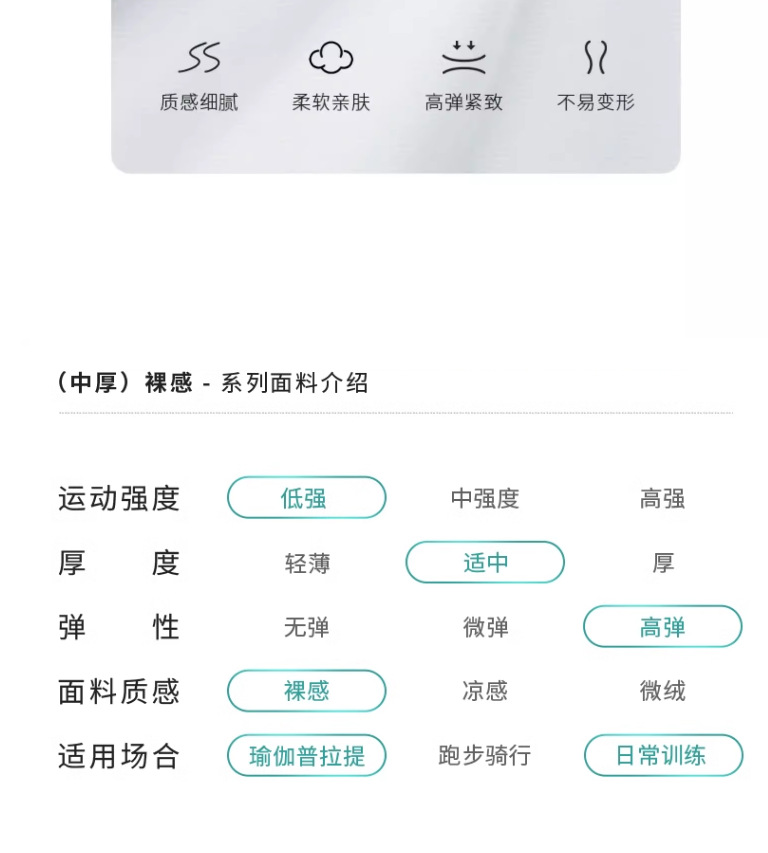 质感细腻 柔软亲肤 高弹紧致 不易变形

（中厚）裸感 - 系列面料介绍

运动强度 低强 中强度 高强
厚度 轻薄 适中 厚
弹性 无弹 微弹 高弹
面料质感 裸感 凉感 微绒
适用场合 瑜伽普拉提 跑步骑行 日常训练